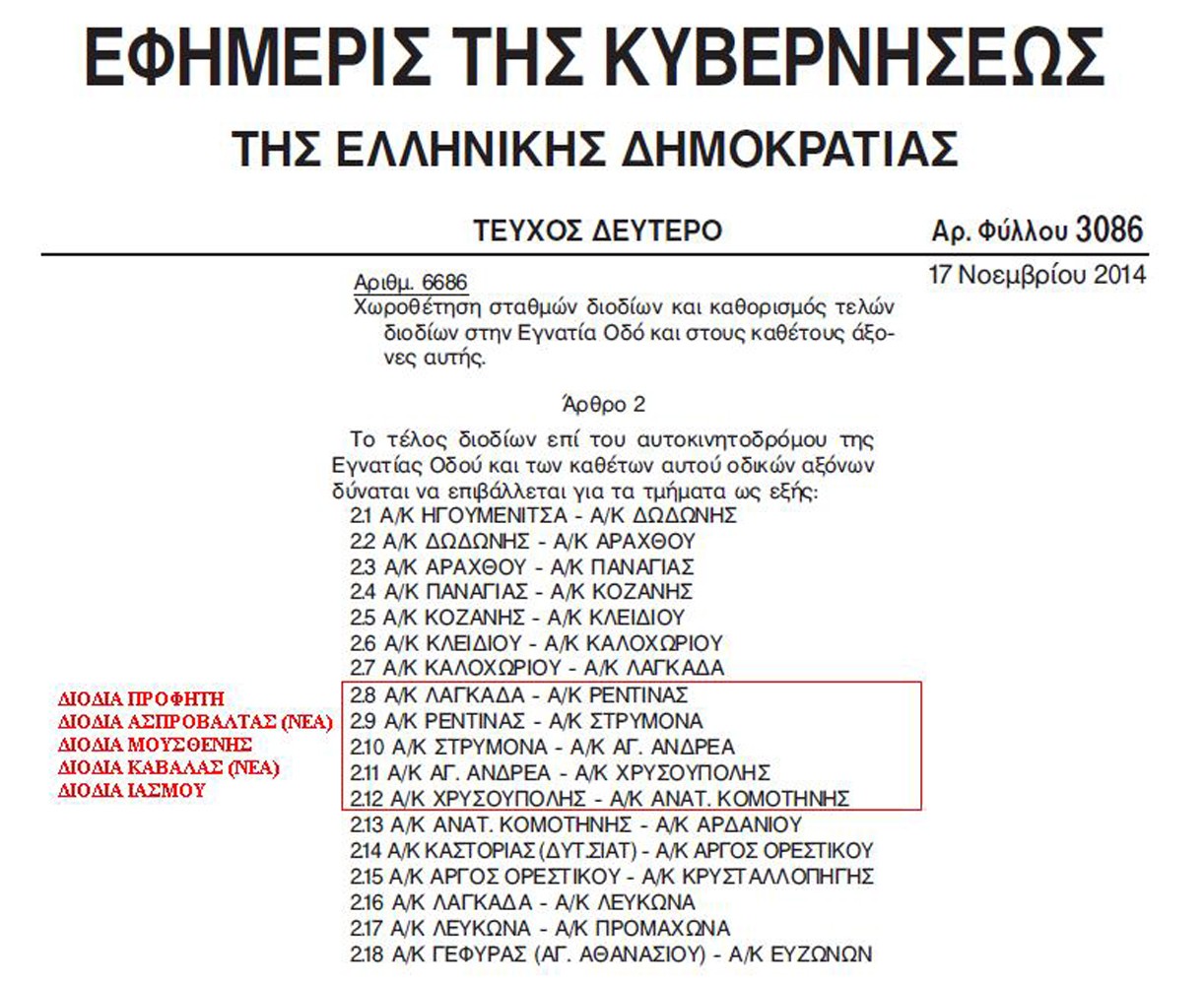 ΕΦΗΜΕΡΙΣ ΤΗΣ ΚΥΒΕΡΝΗΣΕΩΣ

ΤΗΣ ΕΛΛΗΝΙΚΗΣ ΔΗΜΟΚΡΑΤΙΑΣ

ΤΕΥΧΟΣ ΔΕΥΤΕΡΟ

Αρ. Φύλλου 3086

17 Νοεμβρίου 2014

Αριθμ. 6686
Χωροθέτηση σταθμών διοδίων και καθορισμός τελών διοδίων στην Εγνατία Οδό και στους καθέτους άξονες αυτής.

Άρθρο 2

Το τέλος διοδίων επί του αυτοκινητοδρόμου της Εγνατίας Οδού και των καθέτων αυτού οδικών αξόνων δύναται να επιβάλλεται για τα τμήματα ως εξής:
2.1 Α/Κ ΗΓΟΥΜΕΝΙΤΣΑ - Α/Κ ΔΩΔΩΝΗΣ
2.2 Α/Κ ΔΩΔΩΝΗΣ - Α/Κ ΑΡΑΧΘΟΥ
2.3 Α/Κ ΑΡΑΧΘΟΥ - Α/Κ ΠΑΝΑΓΙΑΣ
2.4 Α/Κ ΠΑΝΑΓΙΑΣ - Α/Κ ΚΟΖΑΝΗΣ
2.5 Α/Κ ΚΟΖΑΝΗΣ - Α/Κ ΚΛΕΙΔΙΟΥ
2.6 Α/Κ ΚΛΕΙΔΙΟΥ - Α/Κ ΚΑΛΟΧΩΡΙΟΥ
2.7 Α/Κ ΚΑΛΟΧΩΡΙΟΥ - Α/Κ ΛΑΓΚΑΔΑ
2.8 Α/Κ ΛΑΓΚΑΔΑ - Α/Κ ΡΕΝΤΙΝΑΣ
2.9 Α/Κ ΡΕΝΤΙΝΑΣ - Α/Κ ΣΤΡΥΜΟΝΑ
2.10 Α/Κ ΣΤΡΥΜΟΝΑ - Α/Κ ΑΓ. ΑΝΔΡΕΑ
2.11 Α/Κ ΑΓ. ΑΝΔΡΕΑ - Α/Κ ΧΡΥΣΟΥΠΟΛΗΣ
2.12 Α/Κ ΧΡΥΣΟΥΠΟΛΗΣ - Α/Κ ΑΝΑΤ. ΚΟΜΟΤΗΝΗΣ
2.13 Α/Κ ΑΝΑΤ. ΚΟΜΟΤΗΝΗΣ - Α/Κ ΑΡΔΑΝΙΟΥ
2.14 Α/Κ ΚΑΣΤΟΡΙΑΣ (ΔΥΤ.ΣΙΑΤ) - Α/Κ ΑΡΓΟΣ ΟΡΕΣΤΙΚΟΥ
2.15 Α/Κ ΑΡΓΟΣ ΟΡΕΣΤΙΚΟΥ - Α/Κ ΚΡΥΣΤΑΛΛΟΠΗΓΗΣ
2.16 Α/Κ ΛΑΓΚΑΔΑ - Α/Κ ΛΕΥΚΩΝΑ
2.17 Α/Κ ΛΕΥΚΩΝΑ - Α/Κ ΠΡΟΜΑΧΩΝΑ
2.18 Α/Κ ΓΕΦΥΡΑΣ (ΑΓ. ΑΘΑΝΑΣΙΟΥ) - Α/Κ ΕΥΖΩΝΩΝ

ΔΙΟΔΙΑ ΠΡΟΦΗΤΗ
ΔΙΟΔΙΑ ΑΣΠΡΟΒΑΛΤΑΣ (ΝΕΑ)
ΔΙΟΔΙΑ ΜΟΥΣΘΕΝΗΣ
ΔΙΟΔΙΑ ΚΑΒΑΛΑΣ (ΝΕΑ)
ΔΙΟΔΙΑ ΙΑΣΜΟΥ